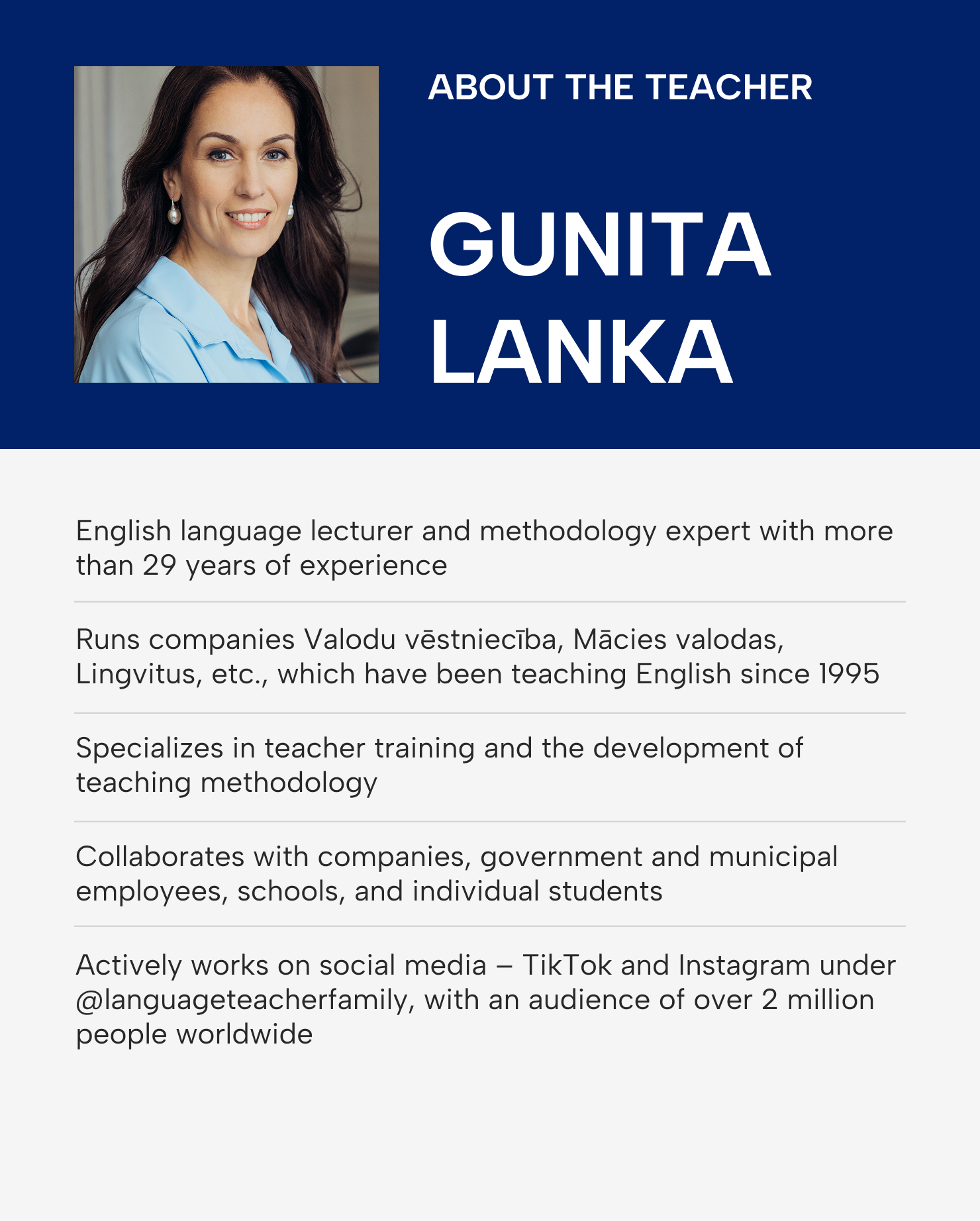 ABOUT THE TEACHER

GUNITA LANKA

English language lecturer and methodology expert with more than 29 years of experience

Runs companies Valodu vēstniecība, Mācies valodas, Lingvitus, etc., which have been teaching English since 1995

Specializes in teacher training and the development of teaching methodology

Collaborates with companies, government and municipal employees, schools, and individual students

Actively works on social media – TikTok and Instagram under @languageteacherfamily, with an audience of over 2 million people worldwide